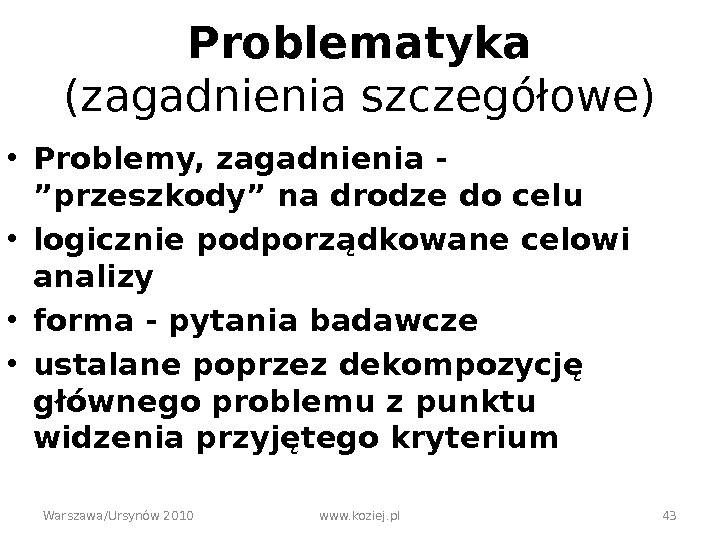 Problematyka
(zagadnienia szczegółowe)

• Problemy, zagadnienia - "przeszkody" na drodze do celu
• logicznie podporządkowane celowi analizy
• forma - pytania badawcze
• ustalane poprzez dekompozycję głównego problemu z punktu widzenia przyjętego kryterium

Warszawa/Ursynów 2010 www.koziej.pl 43